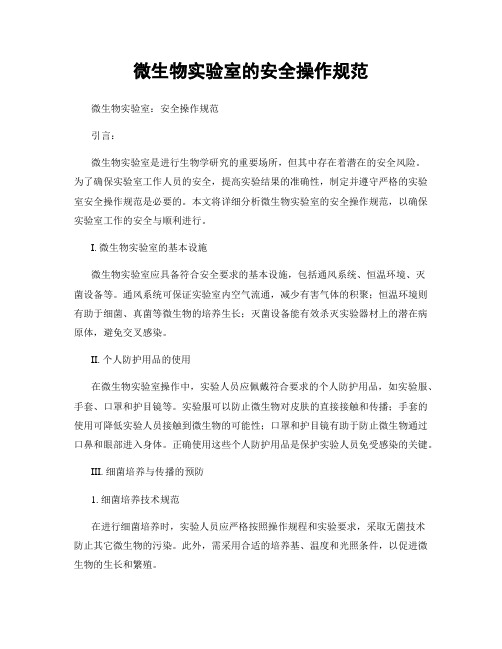 微生物实验室的安全操作规范

微生物实验室：安全操作规范

引言：

微生物实验室是进行生物学研究的重要场所，但其中存在着潜在的安全风险。为了确保实验室工作人员的安全，提高实验结果的准确性，制定并遵守严格的实验室安全操作规范是必要的。本文将详细分析微生物实验室的安全操作规范，以确保实验室工作的安全与顺利进行。

I. 微生物实验室的基本设施

微生物实验室应具备符合安全要求的基本设施，包括通风系统、恒温环境、灭菌设备等。通风系统可保证实验室内空气流通，减少有害气体的积聚；恒温环境则有助于细菌、真菌等微生物的培养生长；灭菌设备能有效杀灭实验器材上的潜在病原体，避免交叉感染。

II. 个人防护用品的使用

在微生物实验室操作中，实验人员应佩戴符合要求的个人防护用品，如实验服、手套、口罩和护目镜等。实验服可以防止微生物对皮肤的直接接触和传播；手套的使用可降低实验人员接触到微生物的可能性；口罩和护目镜有助于防止微生物通过口鼻和眼部进入身体。正确使用这些个人防护用品是保护实验人员免受感染的关键。

III. 细菌培养与传播的预防

1. 细菌培养技术规范

在进行细菌培养时，实验人员应严格按照操作规程和实验要求，采取无菌技术防止其它微生物的污染。此外，需采用合适的培养基、温度和光照条件，以促进微生物的生长和繁殖。